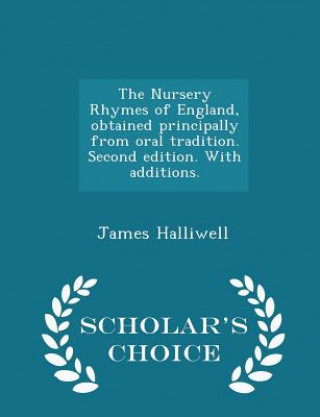 The Nursery Rhymes of England, obtained principally from oral tradition. Second edition. With additions.

James Halliwell

SCHOLAR'S CHOICE